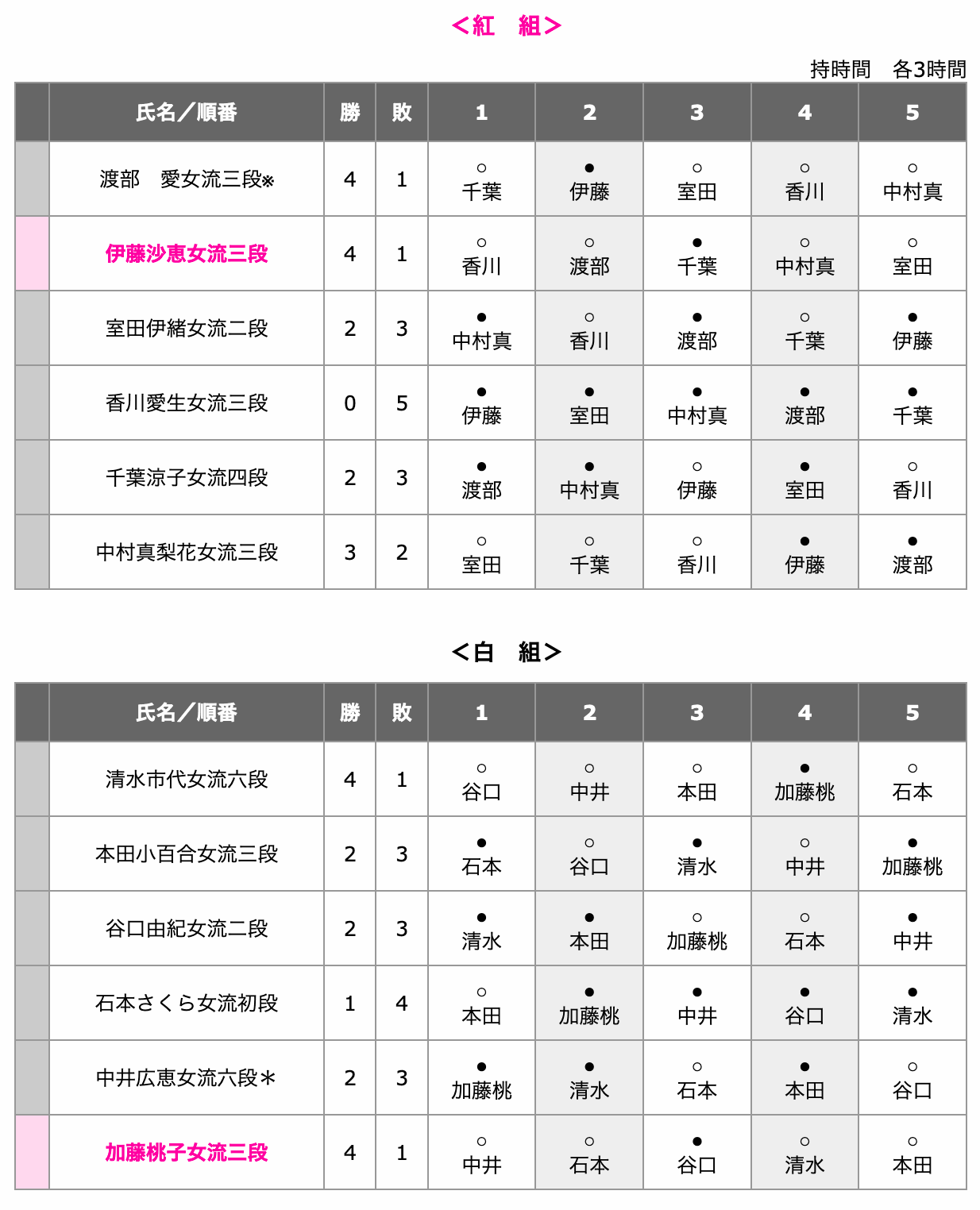 ＜紅　組＞

持時間　各3時間

| | 氏名／順番 | 勝 | 敗 | 1 | 2 | 3 | 4 | 5 |
|---|---|---|---|---|---|---|---|---|
| | 渡部　愛女流三段※ | 4 | 1 | ○ 千葉 | ● 伊藤 | ○ 室田 | ○ 香川 | ○ 中村真 |
| | 伊藤沙恵女流三段 | 4 | 1 | ○ 香川 | ○ 渡部 | ● 千葉 | ○ 中村真 | ○ 室田 |
| | 室田伊緒女流二段 | 2 | 3 | ● 中村真 | ○ 香川 | ● 渡部 | ○ 千葉 | ● 伊藤 |
| | 香川愛生女流三段 | 0 | 5 | ● 伊藤 | ● 室田 | ● 中村真 | ● 渡部 | ● 千葉 |
| | 千葉涼子女流四段 | 2 | 3 | ● 渡部 | ● 中村真 | ○ 伊藤 | ● 室田 | ○ 香川 |
| | 中村真梨花女流三段 | 3 | 2 | ○ 室田 | ○ 千葉 | ○ 香川 | ● 伊藤 | ● 渡部 |

＜白　組＞

| | 氏名／順番 | 勝 | 敗 | 1 | 2 | 3 | 4 | 5 |
|---|---|---|---|---|---|---|---|---|
| | 清水市代女流六段 | 4 | 1 | ○ 谷口 | ○ 中井 | ○ 本田 | ● 加藤桃 | ○ 石本 |
| | 本田小百合女流三段 | 2 | 3 | ● 石本 | ○ 谷口 | ● 清水 | ○ 中井 | ● 加藤桃 |
| | 谷口由紀女流二段 | 2 | 3 | ● 清水 | ● 本田 | ○ 加藤桃 | ○ 石本 | ● 中井 |
| | 石本さくら女流初段 | 1 | 4 | ○ 本田 | ● 加藤桃 | ● 中井 | ● 谷口 | ● 清水 |
| | 中井広恵女流六段＊ | 2 | 3 | ● 加藤桃 | ● 清水 | ○ 石本 | ● 本田 | ○ 谷口 |
| | 加藤桃子女流三段 | 4 | 1 | ○ 中井 | ○ 石本 | ● 谷口 | ○ 清水 | ○ 本田 |